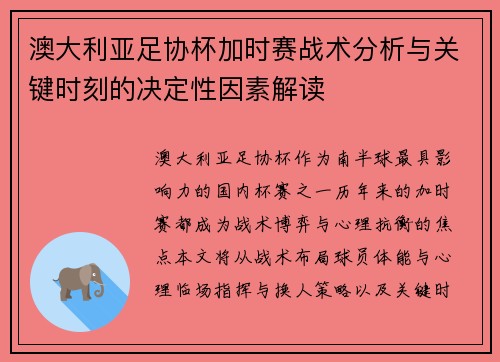 澳大利亚足协杯加时赛战术分析与关键时刻的决定性因素解读

澳大利亚足协杯作为南半球最具影响力的国内杯赛之一历年来的加时赛都成为战术博弈与心理抗衡的焦点本文将从战术布局球员体能与心理临场指挥与换人策略以及关键时